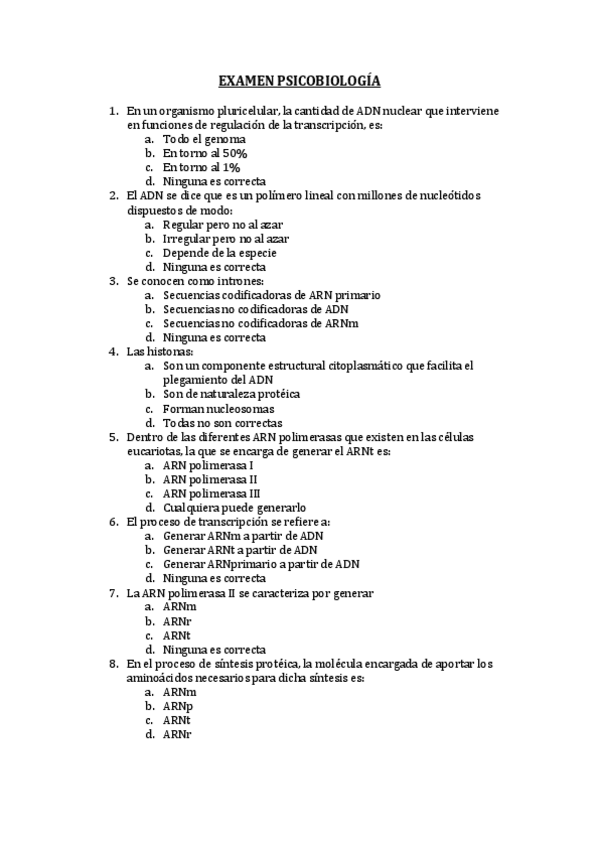 EXAMEN PSICOBIOLOGÍA

1. En un organismo pluricelular, la cantidad de ADN nuclear que interviene en funciones de regulación de la transcripción, es:
a. Todo el genoma
b. En torno al 50%
c. En torno al 1%
d. Ninguna es correcta
2. El ADN se dice que es un polímero lineal con millones de nucleótidos dispuestos de modo:
a. Regular pero no al azar
b. Irregular pero no al azar
c. Depende de la especie
d. Ninguna es correcta
3. Se conocen como intrones:
a. Secuencias codificadoras de ARN primario
b. Secuencias no codificadoras de ADN
c. Secuencias no codificadoras de ARNm
d. Ninguna es correcta
4. Las histonas:
a. Son un componente estructural citoplasmático que facilita el plegamiento del ADN
b. Son de naturaleza protéica
c. Forman nucleosomas
d. Todas no son correctas
5. Dentro de las diferentes ARN polimerasas que existen en las células eucariotas, la que se encarga de generar el ARNt es:
a. ARN polimerasa I
b. ARN polimerasa II
c. ARN polimerasa III
d. Cualquiera puede generarlo
6. El proceso de transcripción se refiere a:
a. Generar ARNm a partir de ADN
b. Generar ARNt a partir de ADN
c. Generar ARNprimario a partir de ADN
d. Ninguna es correcta
7. La ARN polimerasa II se caracteriza por generar
a. ARNm
b. ARNr
c. ARNt
d. Ninguna es correcta
8. En el proceso de síntesis protéica, la molécula encargada de aportar los aminoácidos necesarios para dicha síntesis es:
a. ARNm
b. ARNp
c. ARNt
d. ARNr